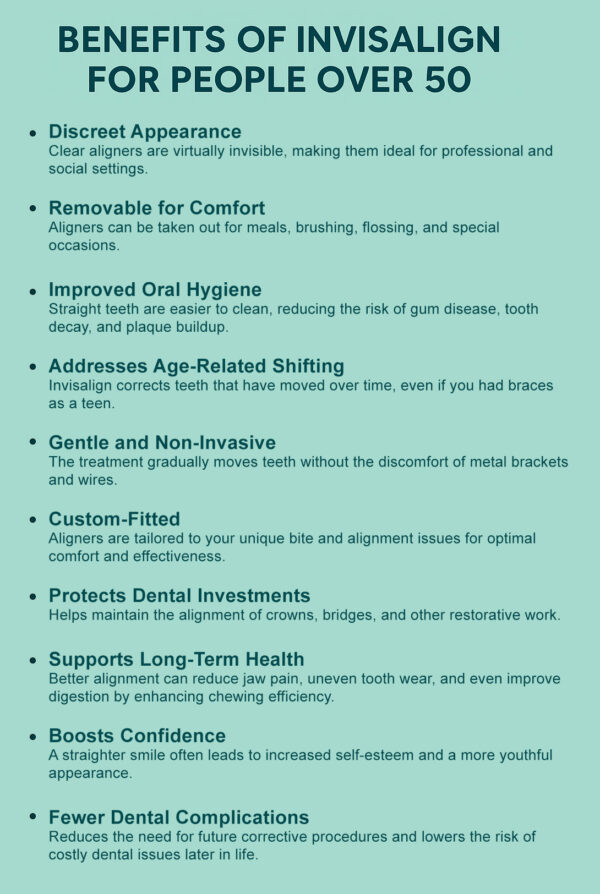 BENEFITS OF INVISALIGN FOR PEOPLE OVER 50

• Discreet Appearance
Clear aligners are virtually invisible, making them ideal for professional and social settings.

• Removable for Comfort
Aligners can be taken out for meals, brushing, flossing, and special occasions.

• Improved Oral Hygiene
Straight teeth are easier to clean, reducing the risk of gum disease, tooth decay, and plaque buildup.

• Addresses Age-Related Shifting
Invisalign corrects teeth that have moved over time, even if you had braces as a teen.

• Gentle and Non-Invasive
The treatment gradually moves teeth without the discomfort of metal brackets and wires.

• Custom-Fitted
Aligners are tailored to your unique bite and alignment issues for optimal comfort and effectiveness.

• Protects Dental Investments
Helps maintain the alignment of crowns, bridges, and other restorative work.

• Supports Long-Term Health
Better alignment can reduce jaw pain, uneven tooth wear, and even improve digestion by enhancing chewing efficiency.

• Boosts Confidence
A straighter smile often leads to increased self-esteem and a more youthful appearance.

• Fewer Dental Complications
Reduces the need for future corrective procedures and lowers the risk of costly dental issues later in life.